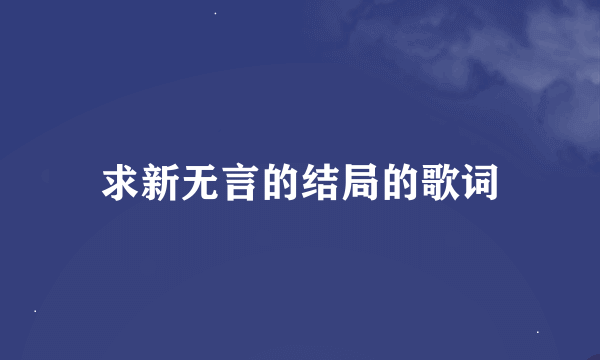 求新无言的结局的歌词